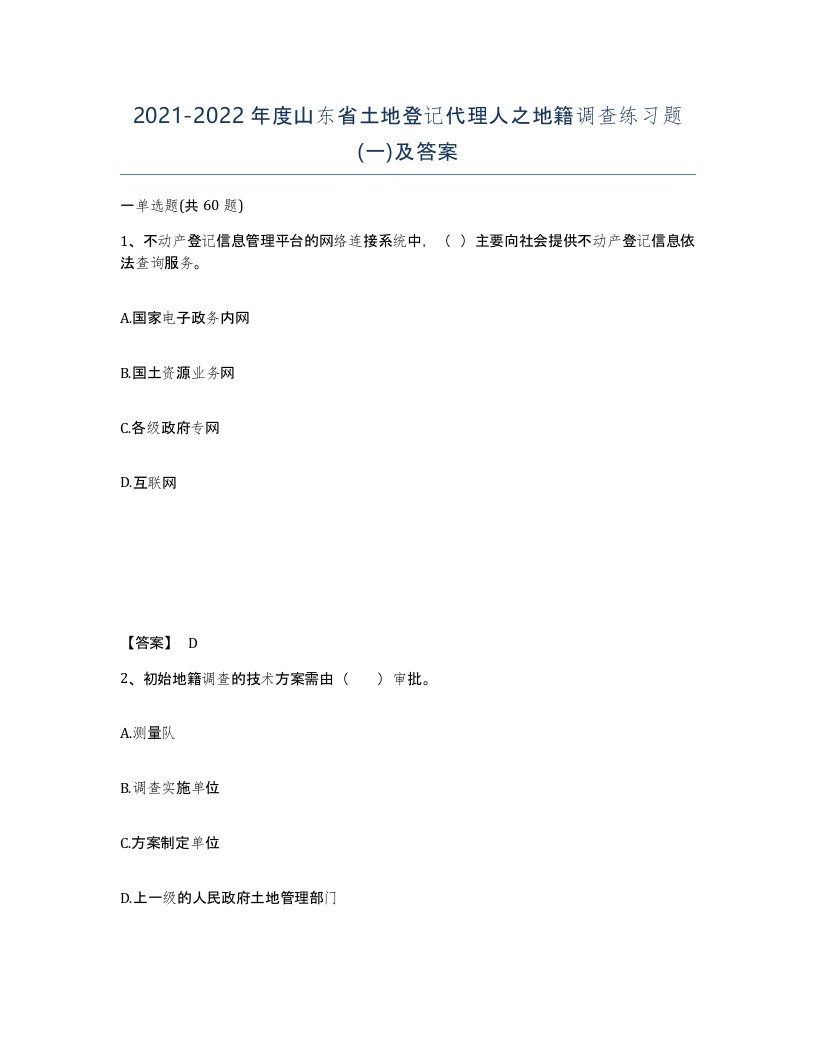 2021-2022年度山东省土地登记代理人之地籍调查练习题(一)及答案

一单选题(共60题)

1、不动产登记信息管理平台的网络连接系统中，（ ）主要向社会提供不动产登记信息依法查询服务。

A.国家电子政务内网

B.国土资源业务网

C.各级政府专网

D.互联网

【答案】 D

2、初始地籍调查的技术方案需由（ ）审批。

A.测量队

B.调查实施单位

C.方案制定单位

D.上一级的人民政府土地管理部门